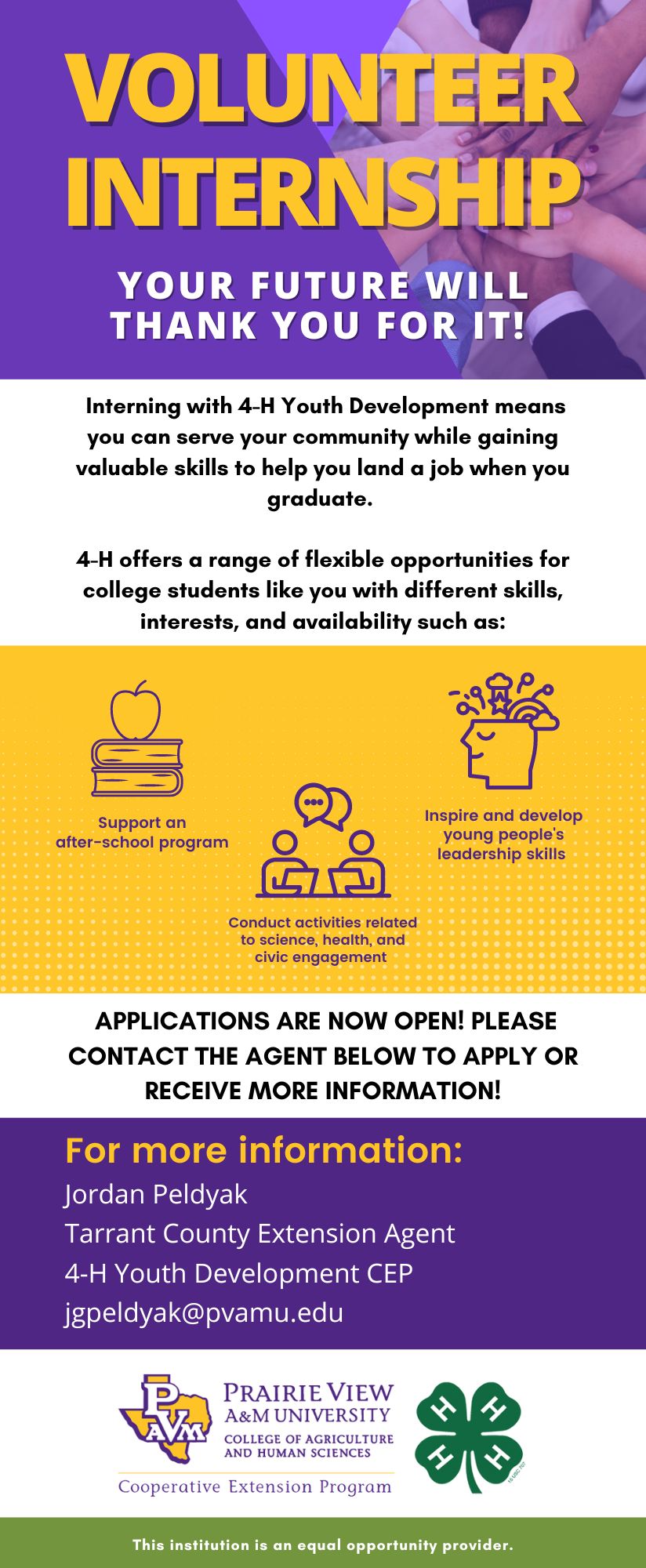 VOLUNTEER INTERNSHIP

YOUR FUTURE WILL THANK YOU FOR IT!

Interning with 4-H Youth Development means you can serve your community while gaining valuable skills to help you land a job when you graduate.

4-H offers a range of flexible opportunities for college students like you with different skills, interests, and availability such as:

Support an after-school program

Conduct activities related to science, health, and civic engagement

Inspire and develop young people's leadership skills

APPLICATIONS ARE NOW OPEN! PLEASE CONTACT THE AGENT BELOW TO APPLY OR RECEIVE MORE INFORMATION!

For more information:
Jordan Peldyak
Tarrant County Extension Agent
4-H Youth Development CEP
jgpeldyak@pvamu.edu

PVAM
PRAIRIE VIEW
A&M UNIVERSITY
COLLEGE OF AGRICULTURE AND HUMAN SCIENCES
Cooperative Extension Program

H H H H

This institution is an equal opportunity provider.